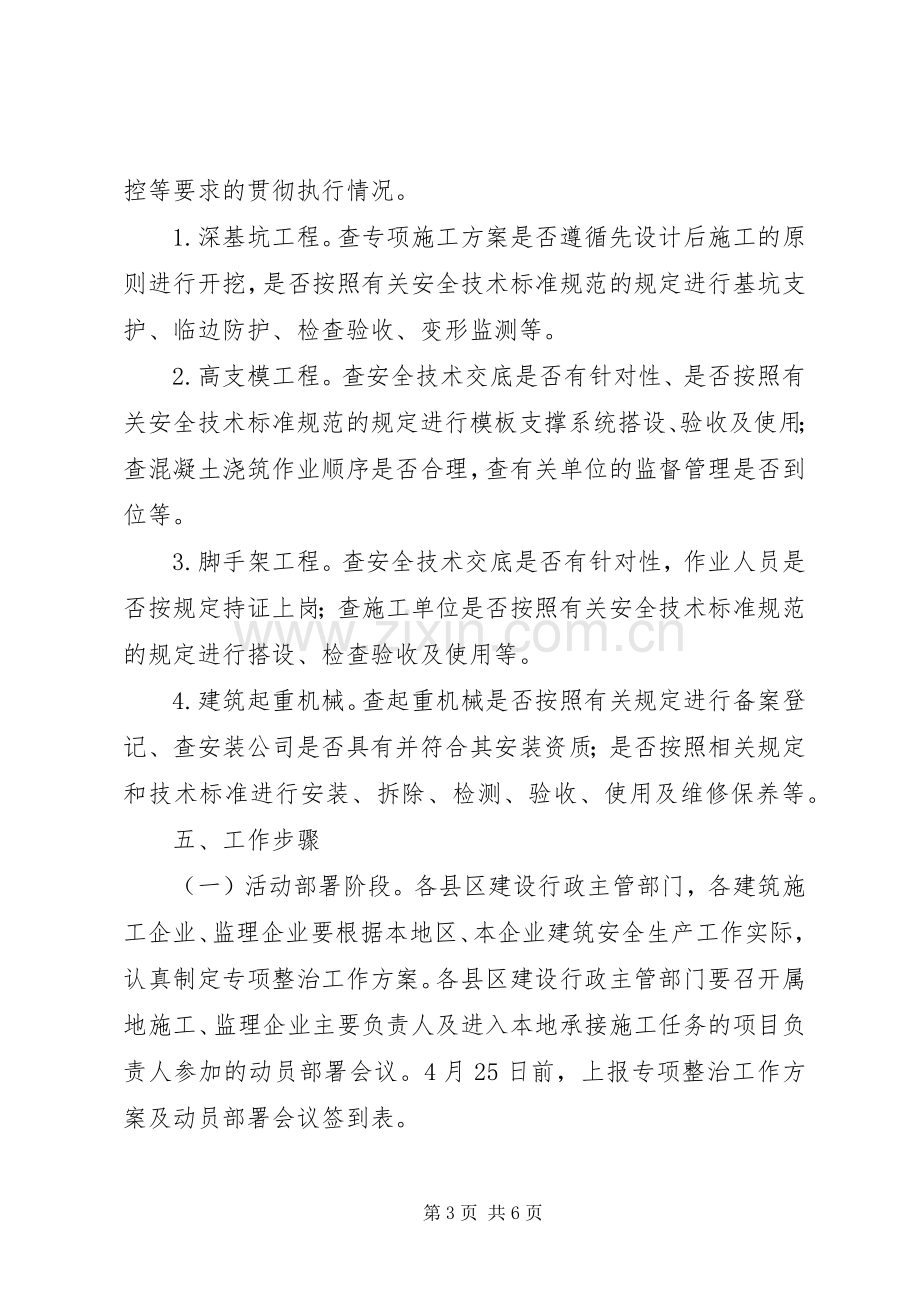 控等要求的贯彻执行情况。

1.深基坑工程。查专项施工方案是否遵循先设计后施工的原则进行开挖，是否按照有关安全技术标准规范的规定进行基坑支护、临边防护、检查验收、变形监测等。

2.高支模工程。查安全技术交底是否有针对性、是否按照有关安全技术标准规范的规定进行模板支撑系统搭设、验收及使用；查混凝土浇筑作业顺序是否合理，查有关单位的监督管理是否到位等。

3.脚手架工程。查安全技术交底是否有针对性，作业人员是否按规定持证上岗；查施工单位是否按照有关安全技术标准规范的规定进行搭设、检查验收及使用等。

4.建筑起重机械。查起重机械是否按照有关规定进行备案登记、查安装公司是否具有并符合其安装资质；是否按照相关规定和技术标准进行安装、拆除、检测、验收、使用及维修保养等。

五、工作步骤

（一）活动部署阶段。各县区建设行政主管部门，各建筑施工企业、监理企业要根据本地区、本企业建筑安全生产工作实际，认真制定专项整治工作方案。各县区建设行政主管部门要召开属地施工、监理企业主要负责人及进入本地承接施工任务的项目负责人参加的动员部署会议。4月25日前，上报专项整治工作方案及动员部署会议签到表。

第3页 共6页

www.zixin.com.cn